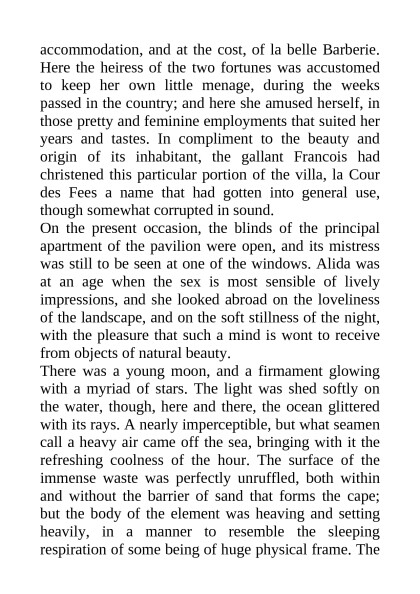 accommodation, and at the cost, of la belle Barberie. Here the heiress of the two fortunes was accustomed to keep her own little menage, during the weeks passed in the country; and here she amused herself, in those pretty and feminine employments that suited her years and tastes. In compliment to the beauty and origin of its inhabitant, the gallant Francois had christened this particular portion of the villa, la Cour des Fees a name that had gotten into general use, though somewhat corrupted in sound.
On the present occasion, the blinds of the principal apartment of the pavilion were open, and its mistress was still to be seen at one of the windows. Alida was at an age when the sex is most sensible of lively impressions, and she looked abroad on the loveliness of the landscape, and on the soft stillness of the night, with the pleasure that such a mind is wont to receive from objects of natural beauty.
There was a young moon, and a firmament glowing with a myriad of stars. The light was shed softly on the water, though, here and there, the ocean glittered with its rays. A nearly imperceptible, but what seamen call a heavy air came off the sea, bringing with it the refreshing coolness of the hour. The surface of the immense waste was perfectly unruffled, both within and without the barrier of sand that forms the cape; but the body of the element was heaving and setting heavily, in a manner to resemble the sleeping respiration of some being of huge physical frame. The